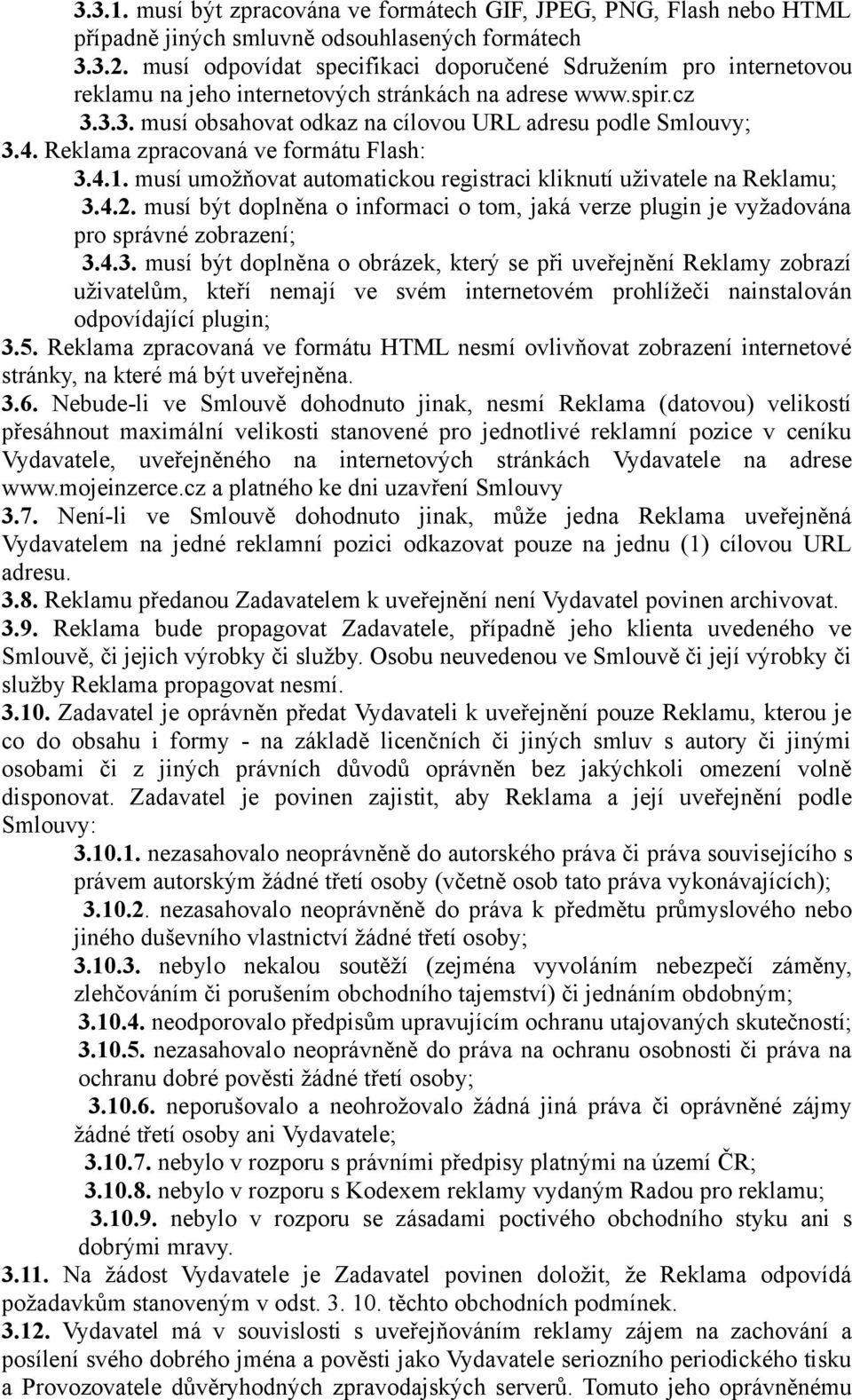 3.3.1. musí být zpracována ve formátech GIF, JPEG, PNG, Flash nebo HTML případně jiných smluvně odsouhlasených formátech
3.3.2. musí odpovídat specifikaci doporučené Sdružením pro internetovou reklamu na jeho internetových stránkách na adrese www.spir.cz
3.3.3. musí obsahovat odkaz na cílovou URL adresu podle Smlouvy;
3.4. Reklama zpracovaná ve formátu Flash:
3.4.1. musí umožňovat automatickou registraci kliknutí uživatele na Reklamu;
3.4.2. musí být doplněna o informaci o tom, jaká verze plugin je vyžadována pro správné zobrazení;
3.4.3. musí být doplněna o obrázek, který se při uveřejnění Reklamy zobrazí uživatelům, kteří nemají ve svém internetovém prohlížeči nainstalován odpovídající plugin;
3.5. Reklama zpracovaná ve formátu HTML nesmí ovlivňovat zobrazení internetové stránky, na které má být uveřejněna.
3.6. Nebude-li ve Smlouvě dohodnuto jinak, nesmí Reklama (datovou) velikostí přesáhnout maximální velikosti stanovené pro jednotlivé reklamní pozice v ceníku Vydavatele, uveřejněného na internetových stránkách Vydavatele na adrese www.mojeinzerce.cz a platného ke dni uzavření Smlouvy
3.7. Není-li ve Smlouvě dohodnuto jinak, může jedna Reklama uveřejněná Vydavatelem na jedné reklamní pozici odkazovat pouze na jednu (1) cílovou URL adresu.
3.8. Reklamu předanou Zadavatelem k uveřejnění není Vydavatel povinen archivovat.
3.9. Reklama bude propagovat Zadavatele, případně jeho klienta uvedeného ve Smlouvě, či jejich výrobky či služby. Osobu neuvedenou ve Smlouvě či její výrobky či služby Reklama propagovat nesmí.
3.10. Zadavatel je oprávněn předat Vydavateli k uveřejnění pouze Reklamu, kterou je co do obsahu i formy - na základě licenčních či jiných smluv s autory či jinými osobami či z jiných právních důvodů oprávněn bez jakýchkoli omezení volně disponovat. Zadavatel je povinen zajistit, aby Reklama a její uveřejnění podle Smlouvy:
3.10.1. nezasahovalo neoprávněně do autorského práva či práva souvisejícího s právem autorským žádné třetí osoby (včetně osob tato práva vykonávajících);
3.10.2. nezasahovalo neoprávněně do práva k předmětu průmyslového nebo jiného duševního vlastnictví žádné třetí osoby;
3.10.3. nebylo nekalou soutěží (zejména vyvoláním nebezpečí záměny, zlehčováním či porušením obchodního tajemství) či jednáním obdobným;
3.10.4. neodporovalo předpisům upravujícím ochranu utajovaných skutečností;
3.10.5. nezasahovalo neoprávněně do práva na ochranu osobnosti či práva na ochranu dobré pověsti žádné třetí osoby;
3.10.6. neporušovalo a neohrožovalo žádná jiná práva či oprávněné zájmy žádné třetí osoby ani Vydavatele;
3.10.7. nebylo v rozporu s právními předpisy platnými na území ČR;
3.10.8. nebylo v rozporu s Kodexem reklamy vydaným Radou pro reklamu;
3.10.9. nebylo v rozporu se zásadami poctivého obchodního styku ani s dobrými mravy.
3.11. Na žádost Vydavatele je Zadavatel povinen doložit, že Reklama odpovídá požadavkům stanoveným v odst. 3. 10. těchto obchodních podmínek.
3.12. Vydavatel má v souvislosti s uveřejňováním reklamy zájem na zachování a posílení svého dobrého jména a pověsti jako Vydavatele seriozního periodického tisku a Provozovatele důvěryhodných zpravodajských serverů. Tomuto jeho oprávněnému